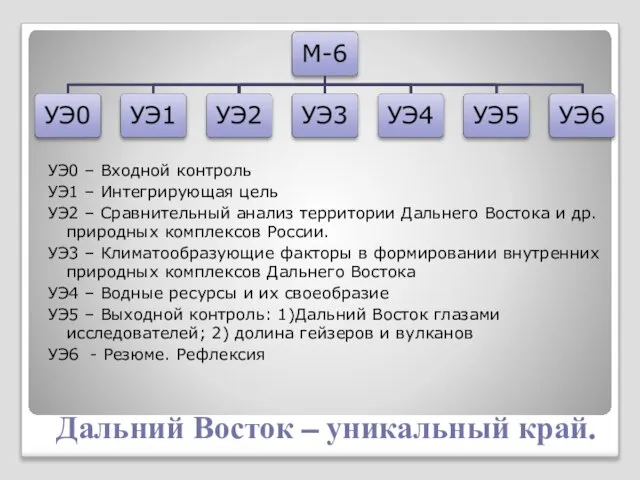 М-6

УЭ0

УЭ1

УЭ2

УЭ3

УЭ4

УЭ5

УЭ6

УЭ0 – Входной контроль

УЭ1 – Интегрирующая цель

УЭ2 – Сравнительный анализ территории Дальнего Востока и др. природных комплексов России.

УЭ3 – Климатообразующие факторы в формировании внутренних природных комплексов Дальнего Востока

УЭ4 – Водные ресурсы и их своеобразие

УЭ5 – Выходной контроль: 1)Дальний Восток глазами исследователей; 2) долина гейзеров и вулканов

УЭ6 - Резюме. Рефлексия

Дальний Восток – уникальный край.